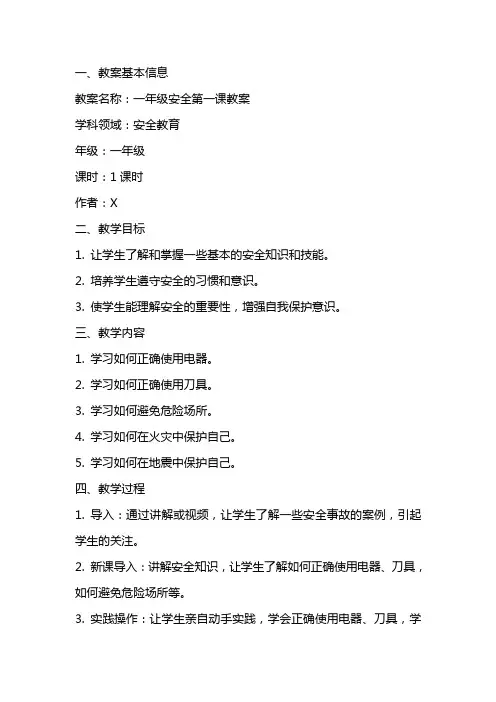 一、教案基本信息

教案名称：一年级安全第一课教案

学科领域：安全教育

年级：一年级

课时：1 课时

作者：X

二、教学目标

1. 让学生了解和掌握一些基本的安全知识和技能。

2. 培养学生遵守安全的习惯和意识。

3. 使学生能理解安全的重要性，增强自我保护意识。

三、教学内容

1. 学习如何正确使用电器。

2. 学习如何正确使用刀具。

3. 学习如何避免危险场所。

4. 学习如何在火灾中保护自己。

5. 学习如何在地震中保护自己。

四、教学过程

1. 导入：通过讲解或视频，让学生了解一些安全事故的案例，引起学生的关注。

2. 新课导入：讲解安全知识，让学生了解如何正确使用电器、刀具，如何避免危险场所等。

3. 实践操作：让学生亲自动手实践，学会正确使用电器、刀具，学